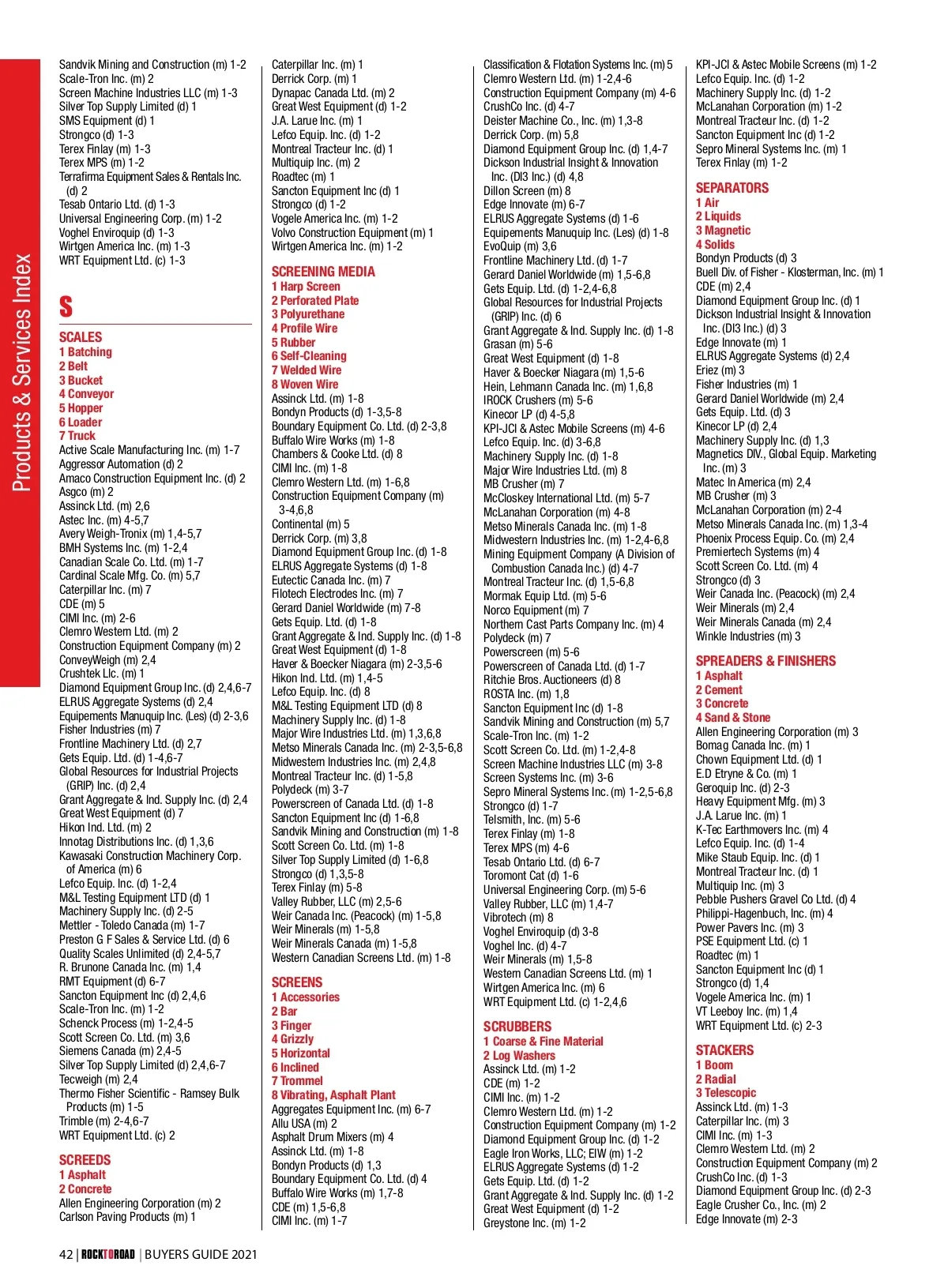 Products & Services Index

Sandvik Mining and Construction (m) 1-2
Scale-Tron Inc. (m) 2
Screen Machine Industries LLC (m) 1-3
Silver Top Supply Limited (d) 1
SMS Equipment (d) 1
Strongco (d) 1-3
Terex Finlay (m) 1-3
Terex MPS (m) 1-2
Terrafirma Equipment Sales & Rentals Inc. (d) 2
Tesab Ontario Ltd. (d) 1-3
Universal Engineering Corp. (m) 1-2
Voghel Enviroquip (d) 1-3
Wirtgen America Inc. (m) 1-3
WRT Equipment Ltd. (c) 1-3

S

SCALES
1 Batching
2 Belt
3 Bucket
4 Conveyor
5 Hopper
6 Loader
7 Truck
Active Scale Manufacturing Inc. (m) 1-7
Aggressor Automation (d) 2
Amaco Construction Equipment Inc. (d) 2
Asgco (m) 2
Assinck Ltd. (m) 2,6
Astec Inc. (m) 4-5,7
Avery Weigh-Tronix (m) 1,4-5,7
BMH Systems Inc. (m) 1-2,4
Canadian Scale Co. Ltd. (m) 1-7
Cardinal Scale Mfg. Co. (m) 5,7
Caterpillar Inc. (m) 7
CDE (m) 5
CIMI Inc. (m) 2-6
Clemro Western Ltd. (m) 2
Construction Equipment Company (m) 2
ConveyWeigh (m) 2,4
Crushtek Llc. (m) 1
Diamond Equipment Group Inc. (d) 2,4,6-7
ELRUS Aggregate Systems (d) 2,4
Equipements Manuquip Inc. (Les) (d) 2-3,6
Fisher Industries (m) 7
Frontline Machinery Ltd. (d) 2,7
Gets Equip. Ltd. (d) 1-4,6-7
Global Resources for Industrial Projects (GRIP) Inc. (d) 2,4
Grant Aggregate & Ind. Supply Inc. (d) 2,4
Great West Equipment (d) 7
Hikon Ind. Ltd. (m) 2
Innotag Distributions Inc. (d) 1,3,6
Kawasaki Construction Machinery Corp. of America (m) 6
Lefco Equip. Inc. (d) 1-2,4
M&L Testing Equipment LTD (d) 1
Machinery Supply Inc. (d) 2-5
Mettler - Toledo Canada (m) 1-7
Preston G F Sales & Service Ltd. (d) 6
Quality Scales Unlimited (d) 2,4-5,7
R. Brunone Canada Inc. (m) 1,4
RMT Equipment (d) 6-7
Sancton Equipment Inc (d) 2,4,6
Scale-Tron Inc. (m) 1-2
Schenck Process (m) 1-2,4-5
Scott Screen Co. Ltd. (m) 3,6
Siemens Canada (m) 2,4-5
Silver Top Supply Limited (d) 2,4,6-7
Tecweigh (m) 2,4
Thermo Fisher Scientific - Ramsey Bulk Products (m) 1-5
Trimble (m) 2-4,6-7
WRT Equipment Ltd. (c) 2

SCREEDS
1 Asphalt
2 Concrete
Allen Engineering Corporation (m) 2
Carlson Paving Products (m) 1

Caterpillar Inc. (m) 1
Derrick Corp. (m) 1
Dynapac Canada Ltd. (m) 2
Great West Equipment (d) 1-2
J.A. Larue Inc. (m) 1
Lefco Equip. Inc. (d) 1-2
Montreal Tracteur Inc. (d) 1
Multiquip Inc. (m) 2
Roadtec (m) 1
Sancton Equipment Inc (d) 1
Strongco (d) 1-2
Vogele America Inc. (m) 1-2
Volvo Construction Equipment (m) 1
Wirtgen America Inc. (m) 1-2

SCREENING MEDIA
1 Harp Screen
2 Perforated Plate
3 Polyurethane
4 Profile Wire
5 Rubber
6 Self-Cleaning
7 Welded Wire
8 Woven Wire
Assinck Ltd. (m) 1-8
Bondyn Products (d) 1-3,5-8
Boundary Equipment Co. Ltd. (d) 2-3,8
Buffalo Wire Works (m) 1-8
Chambers & Cooke Ltd. (d) 8
CIMI Inc. (m) 1-8
Clemro Western Ltd. (m) 1-6,8
Construction Equipment Company (m) 3-4,6,8
Continental (m) 5
Derrick Corp. (m) 3,8
Diamond Equipment Group Inc. (d) 1-8
ELRUS Aggregate Systems (d) 1-8
Eutectic Canada Inc. (m) 7
Filotech Electrodes Inc. (m) 7
Gerard Daniel Worldwide (m) 7-8
Gets Equip. Ltd. (d) 1-8
Grant Aggregate & Ind. Supply Inc. (d) 1-8
Great West Equipment (d) 1-8
Haver & Boecker Niagara (m) 2-3,5-6
Hikon Ind. Ltd. (m) 1,4-5
Lefco Equip. Inc. (d) 8
M&L Testing Equipment LTD (d) 8
Machinery Supply Inc. (d) 1-8
Major Wire Industries Ltd. (m) 1,3,6,8
Metso Minerals Canada Inc. (m) 2-3,5-6,8
Midwestern Industries Inc. (m) 2,4,8
Montreal Tracteur Inc. (d) 1-5,8
Polydeck (m) 3-7
Powerscreen of Canada Ltd. (d) 1-8
Sancton Equipment Inc (d) 1-6,8
Sandvik Mining and Construction (m) 1-8
Scott Screen Co. Ltd. (m) 1-8
Silver Top Supply Limited (d) 1-6,8
Strongco (d) 1,3,5-8
Terex Finlay (m) 5-8
Valley Rubber, LLC (m) 2,5-6
Weir Canada Inc. (Peacock) (m) 1-5,8
Weir Minerals (m) 1-5,8
Weir Minerals Canada (m) 1-5,8
Western Canadian Screens Ltd. (m) 1-8

SCREENS
1 Accessories
2 Bar
3 Finger
4 Grizzly
5 Horizontal
6 Inclined
7 Trommel
8 Vibrating, Asphalt Plant
Aggregates Equipment Inc. (m) 6-7
Allu USA (m) 2
Asphalt Drum Mixers (m) 4
Assinck Ltd. (m) 1-8
Bondyn Products (d) 1,3
Boundary Equipment Co. Ltd. (d) 4
Buffalo Wire Works (m) 1,7-8
CDE (m) 1,5-6,8
CIMI Inc. (m) 1-7

Classification & Flotation Systems Inc. (m) 5
Clemro Western Ltd. (m) 1-2,4-6
Construction Equipment Company (m) 4-6
CrushCo Inc. (d) 4-7
Deister Machine Co., Inc. (m) 1,3-8
Derrick Corp. (m) 5,8
Diamond Equipment Group Inc. (d) 1,4-7
Dickson Industrial Insight & Innovation Inc. (DI3 Inc.) (d) 4,8
Dillon Screen (m) 8
Edge Innovate (m) 6-7
ELRUS Aggregate Systems (d) 1-6
Equipements Manuquip Inc. (Les) (d) 1-8
EvoQuip (m) 3,6
Frontline Machinery Ltd. (d) 1-7
Gerard Daniel Worldwide (m) 1,5-6,8
Gets Equip. Ltd. (d) 1-2,4-6,8
Global Resources for Industrial Projects (GRIP) Inc. (d) 6
Grant Aggregate & Ind. Supply Inc. (d) 1-8
Grasan (m) 5-6
Great West Equipment (d) 1-8
Haver & Boecker Niagara (m) 1,5-6
Hein, Lehmann Canada Inc. (m) 1,6,8
IROCK Crushers (m) 5-6
Kinecor LP (d) 4-5,8
KPI-JCI & Astec Mobile Screens (m) 4-6
Lefco Equip. Inc. (d) 3-6,8
Machinery Supply Inc. (d) 1-8
Major Wire Industries Ltd. (m) 8
MB Crusher (m) 7
McCloskey International Ltd. (m) 5-7
McLanahan Corporation (m) 4-8
Metso Minerals Canada Inc. (m) 1-8
Midwestern Industries Inc. (m) 1-2,4-6,8
Mining Equipment Company (A Division of Combustion Canada Inc.) (d) 4-7
Montreal Tracteur Inc. (d) 1,5-6,8
Mormak Equip Ltd. (m) 5-6
Norco Equipment (m) 7
Northern Cast Parts Company Inc. (m) 4
Polydeck (m) 7
Powerscreen (m) 5-6
Powerscreen of Canada Ltd. (d) 1-7
Ritchie Bros. Auctioneers (d) 8
ROSTA Inc. (m) 1,8
Sancton Equipment Inc (d) 1-8
Sandvik Mining and Construction (m) 5,7
Scale-Tron Inc. (m) 1-2
Scott Screen Co. Ltd. (m) 1-2,4-8
Screen Machine Industries LLC (m) 3-8
Screen Systems Inc. (m) 3-6
Sepro Mineral Systems Inc. (m) 1-2,5-6,8
Strongco (d) 1-7
Telsmith, Inc. (m) 5-6
Terex Finlay (m) 1-8
Terex MPS (m) 4-6
Tesab Ontario Ltd. (d) 6-7
Toromont Cat (d) 1-6
Universal Engineering Corp. (m) 5-6
Valley Rubber, LLC (m) 1,4-7
Vibrotech (m) 8
Voghel Enviroquip (d) 3-8
Voghel Inc. (d) 4-7
Weir Minerals (m) 1,5-8
Western Canadian Screens Ltd. (m) 1
Wirtgen America Inc. (m) 6
WRT Equipment Ltd. (c) 1-2,4,6

SCRUBBERS
1 Coarse & Fine Material
2 Log Washers
Assinck Ltd. (m) 1-2
CDE (m) 1-2
CIMI Inc. (m) 1-2
Clemro Western Ltd. (m) 1-2
Construction Equipment Company (m) 1-2
Diamond Equipment Group Inc. (d) 1-2
Eagle Iron Works, LLC; EIW (m) 1-2
ELRUS Aggregate Systems (d) 1-2
Gets Equip. Ltd. (d) 1-2
Grant Aggregate & Ind. Supply Inc. (d) 1-2
Great West Equipment (d) 1-2
Greystone Inc. (m) 1-2

KPI-JCI & Astec Mobile Screens (m) 1-2
Lefco Equip. Inc. (d) 1-2
Machinery Supply Inc. (d) 1-2
McLanahan Corporation (m) 1-2
Montreal Tracteur Inc. (d) 1-2
Sancton Equipment Inc (d) 1-2
Sepro Mineral Systems Inc. (m) 1
Terex Finlay (m) 1-2

SEPARATORS
1 Air
2 Liquids
3 Magnetic
4 Solids
Bondyn Products (d) 3
Buell Div. of Fisher - Klosterman, Inc. (m) 1
CDE (m) 2,4
Diamond Equipment Group Inc. (d) 1
Dickson Industrial Insight & Innovation Inc. (DI3 Inc.) (d) 3
Edge Innovate (m) 1
ELRUS Aggregate Systems (d) 2,4
Eriez (m) 3
Fisher Industries (m) 1
Gerard Daniel Worldwide (m) 2,4
Gets Equip. Ltd. (d) 3
Kinecor LP (d) 2,4
Machinery Supply Inc. (d) 1,3
Magnetics DIV., Global Equip. Marketing Inc. (m) 3
Matec In America (m) 2,4
MB Crusher (m) 3
McLanahan Corporation (m) 2-4
Metso Minerals Canada Inc. (m) 1,3-4
Phoenix Process Equip. Co. (m) 2,4
Premiertech Systems (m) 4
Scott Screen Co. Ltd. (m) 4
Strongco (d) 3
Weir Canada Inc. (Peacock) (m) 2,4
Weir Minerals (m) 2,4
Weir Minerals Canada (m) 2,4
Winkle Industries (m) 3

SPREADERS & FINISHERS
1 Asphalt
2 Cement
3 Concrete
4 Sand & Stone
Allen Engineering Corporation (m) 3
Bomag Canada Inc. (m) 1
Chown Equipment Ltd. (d) 1
E.D Etryne & Co. (m) 1
Geroquip Inc. (d) 2-3
Heavy Equipment Mfg. (m) 3
J.A. Larue Inc. (m) 1
K-Tec Earthmovers Inc. (m) 4
Lefco Equip. Inc. (d) 1-4
Mike Staub Equip. Inc. (d) 1
Montreal Tracteur Inc. (d) 1
Multiquip Inc. (m) 3
Pebble Pushers Gravel Co Ltd. (d) 4
Philippi-Hagenbuch, Inc. (m) 4
Power Pavers Inc. (m) 3
PSE Equipment Ltd. (c) 1
Roadtec (m) 1
Sancton Equipment Inc (d) 1
Strongco (d) 1,4
Vogele America Inc. (m) 1
VT Leeboy Inc. (m) 1,4
WRT Equipment Ltd. (c) 2-3

STACKERS
1 Boom
2 Radial
3 Telescopic
Assinck Ltd. (m) 1-3
Caterpillar Inc. (m) 3
CIMI Inc. (m) 1-3
Clemro Western Ltd. (m) 2
Construction Equipment Company (m) 2
CrushCo Inc. (d) 1-3
Diamond Equipment Group Inc. (d) 2-3
Eagle Crusher Co., Inc. (m) 2
Edge Innovate (m) 2-3

42 | ROCKTOROAD | BUYERS GUIDE 2021